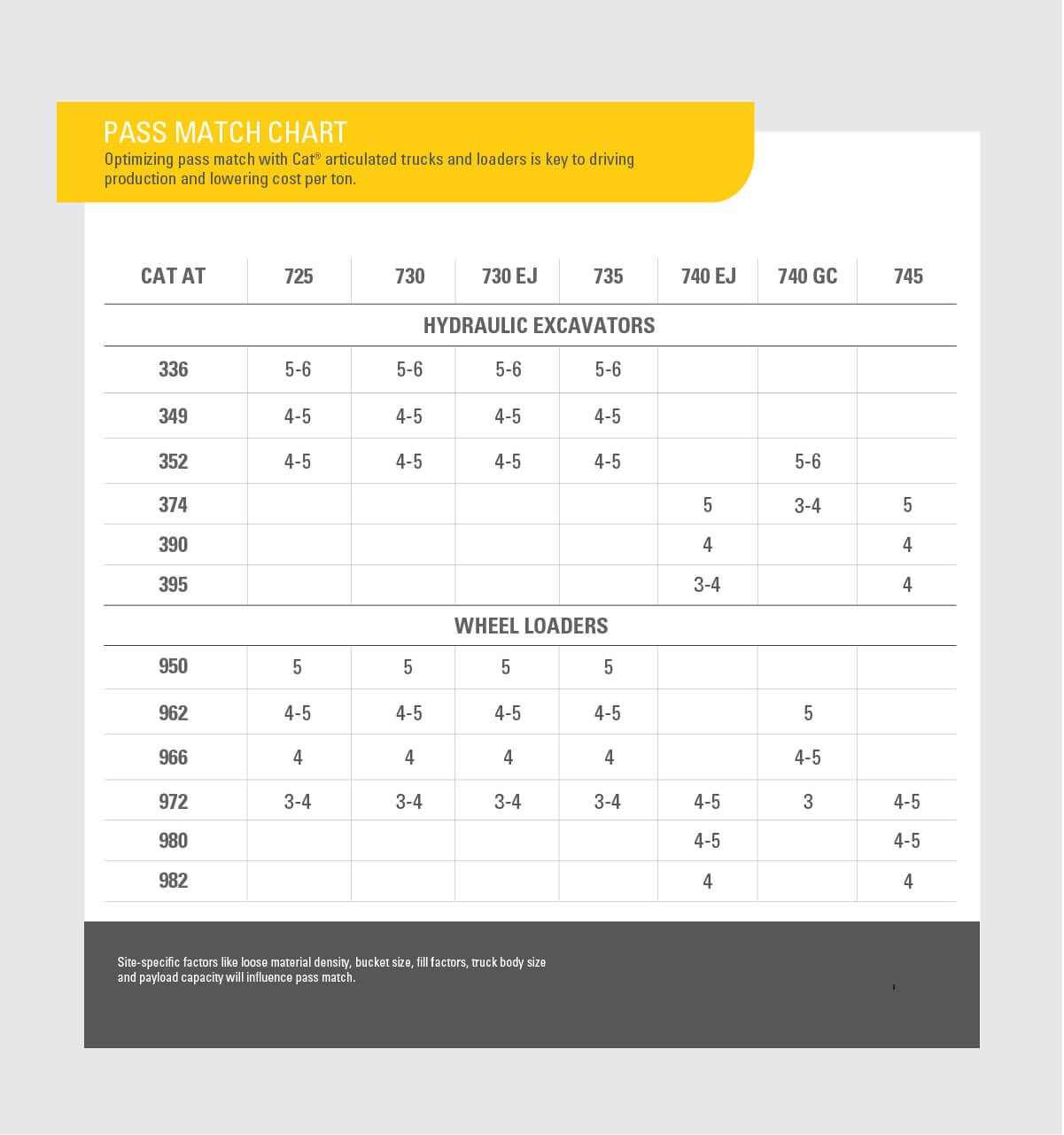 PASS MATCH CHART
Optimizing pass match with Cat® articulated trucks and loaders is key to driving production and lowering cost per ton.

| CAT AT | 725 | 730 | 730 EJ | 735 | 740 EJ | 740 GC | 745 |
|---|---|---|---|---|---|---|---|
| HYDRAULIC EXCAVATORS | | | | | | | |
| 336 | 5-6 | 5-6 | 5-6 | 5-6 | | | |
| 349 | 4-5 | 4-5 | 4-5 | 4-5 | | | |
| 352 | 4-5 | 4-5 | 4-5 | 4-5 | | 5-6 | |
| 374 | | | | | 5 | 3-4 | 5 |
| 390 | | | | | 4 | | 4 |
| 395 | | | | | 3-4 | | 4 |
| WHEEL LOADERS | | | | | | | |
| 950 | 5 | 5 | 5 | 5 | | | |
| 962 | 4-5 | 4-5 | 4-5 | 4-5 | | 5 | |
| 966 | 4 | 4 | 4 | 4 | | 4-5 | |
| 972 | 3-4 | 3-4 | 3-4 | 3-4 | 4-5 | 3 | 4-5 |
| 980 | | | | | 4-5 | | 4-5 |
| 982 | | | | | 4 | | 4 |

Site-specific factors like loose material density, bucket size, fill factors, truck body size and payload capacity will influence pass match.